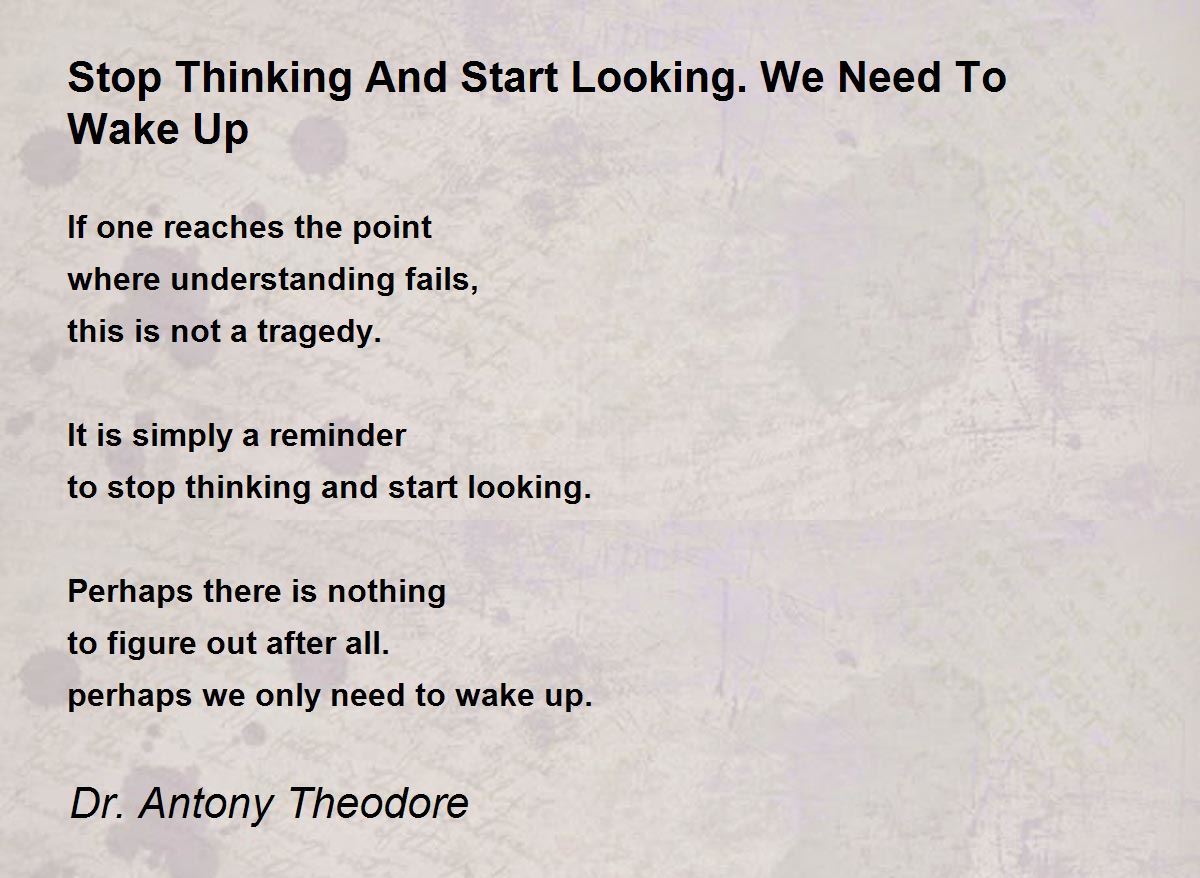 Stop Thinking And Start Looking. We Need To Wake Up

If one reaches the point
where understanding fails,
this is not a tragedy.

It is simply a reminder
to stop thinking and start looking.

Perhaps there is nothing
to figure out after all.
perhaps we only need to wake up.

Dr. Antony Theodore